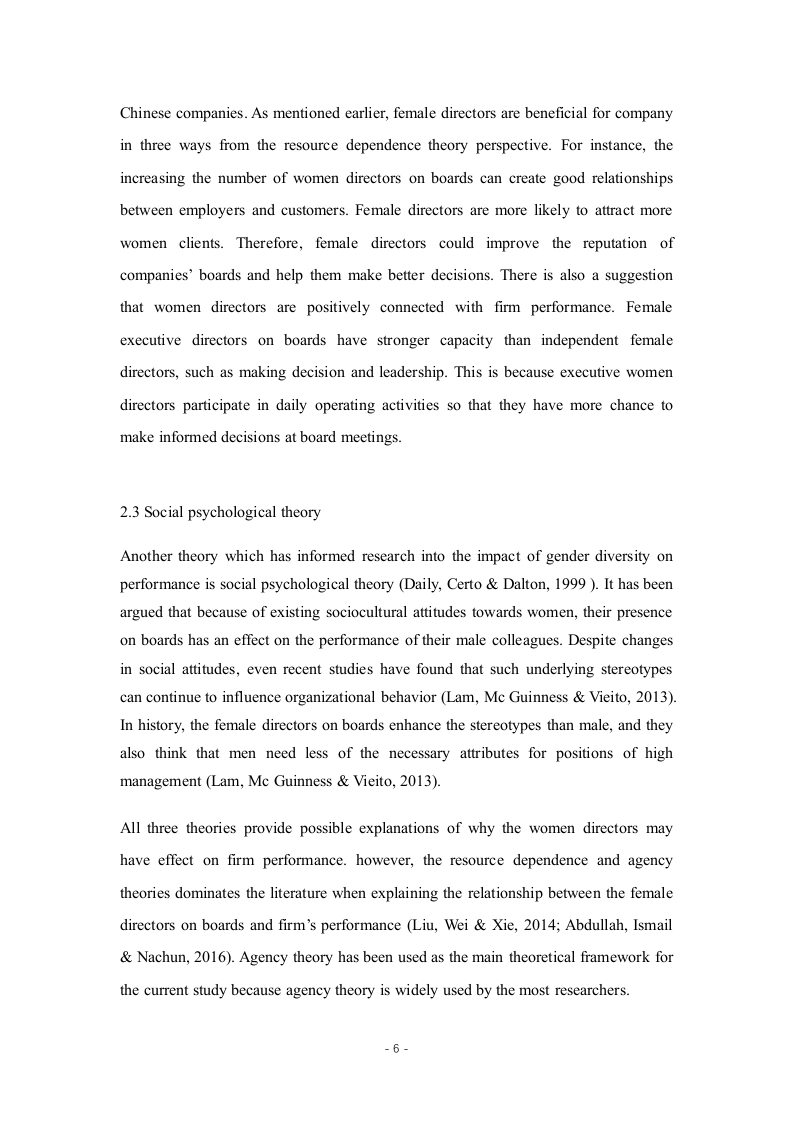 Chinese companies. As mentioned earlier, female directors are beneficial for company in three ways from the resource dependence theory perspective. For instance, the increasing the number of women directors on boards can create good relationships between employers and customers. Female directors are more likely to attract more women clients. Therefore, female directors could improve the reputation of companies' boards and help them make better decisions. There is also a suggestion that women directors are positively connected with firm performance. Female executive directors on boards have stronger capacity than independent female directors, such as making decision and leadership. This is because executive women directors participate in daily operating activities so that they have more chance to make informed decisions at board meetings.

2.3 Social psychological theory

Another theory which has informed research into the impact of gender diversity on performance is social psychological theory (Daily, Certo & Dalton, 1999 ). It has been argued that because of existing sociocultural attitudes towards women, their presence on boards has an effect on the performance of their male colleagues. Despite changes in social attitudes, even recent studies have found that such underlying stereotypes can continue to influence organizational behavior (Lam, Mc Guinness & Vieito, 2013). In history, the female directors on boards enhance the stereotypes than male, and they also think that men need less of the necessary attributes for positions of high management (Lam, Mc Guinness & Vieito, 2013).

All three theories provide possible explanations of why the women directors may have effect on firm performance. however, the resource dependence and agency theories dominates the literature when explaining the relationship between the female directors on boards and firm's performance (Liu, Wei & Xie, 2014; Abdullah, Ismail & Nachun, 2016). Agency theory has been used as the main theoretical framework for the current study because agency theory is widely used by the most researchers.

- 6 -